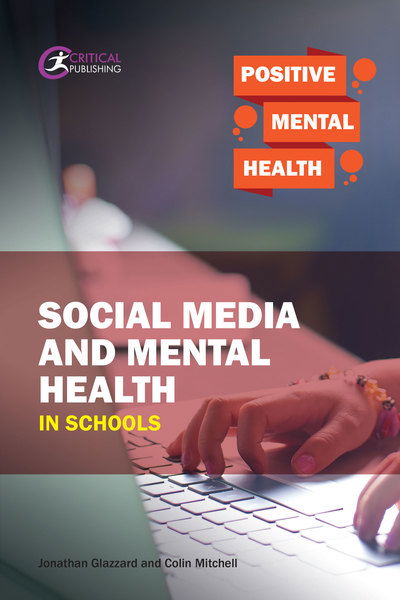 CRITICAL PUBLISHING

POSITIVE
MENTAL
HEALTH

SOCIAL MEDIA AND MENTAL HEALTH
IN SCHOOLS

Jonathan Glazzard and Colin Mitchell